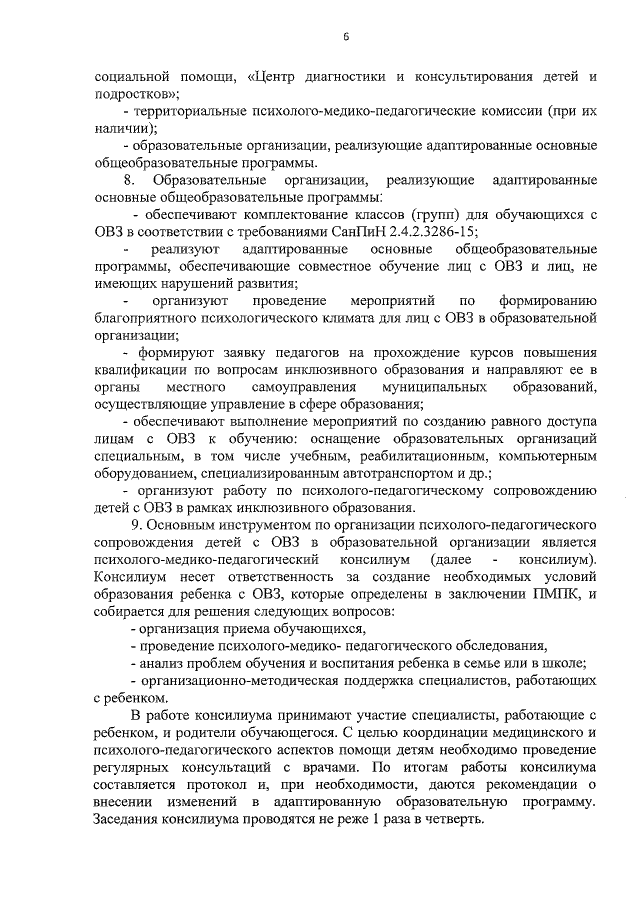 6

социальной помощи, «Центр диагностики и консультирования детей и подростков»;

- территориальные психолого-медико-педагогические комиссии (при их наличии);

- образовательные организации, реализующие адаптированные основные общеобразовательные программы.

8. Образовательные организации, реализующие адаптированные основные общеобразовательные программы:

- обеспечивают комплектование классов (групп) для обучающихся с ОВЗ в соответствии с требованиями СанПиН 2.4.2.3286-15;

- реализуют адаптированные основные общеобразовательные программы, обеспечивающие совместное обучение лиц с ОВЗ и лиц, не имеющих нарушений развития;

- организуют проведение мероприятий по формированию благоприятного психологического климата для лиц с ОВЗ в образовательной организации;

- формируют заявку педагогов на прохождение курсов повышения квалификации по вопросам инклюзивного образования и направляют ее в органы местного самоуправления муниципальных образований, осуществляющие управление в сфере образования;

- обеспечивают выполнение мероприятий по созданию равного доступа лицам с ОВЗ к обучению: оснащение образовательных организаций специальным, в том числе учебным, реабилитационным, компьютерным оборудованием, специализированным автотранспортом и др.;

- организуют работу по психолого-педагогическому сопровождению детей с ОВЗ в рамках инклюзивного образования.

9. Основным инструментом по организации психолого-педагогического сопровождения детей с ОВЗ в образовательной организации является психолого-медико-педагогический консилиум (далее - консилиум). Консилиум несет ответственность за создание необходимых условий образования ребенка с ОВЗ, которые определены в заключении ПМПК, и собирается для решения следующих вопросов:

- организация приема обучающихся,

- проведение психолого-медико- педагогического обследования,

- анализ проблем обучения и воспитания ребенка в семье или в школе;

- организационно-методическая поддержка специалистов, работающих с ребенком.

В работе консилиума принимают участие специалисты, работающие с ребенком, и родители обучающегося. С целью координации медицинского и психолого-педагогического аспектов помощи детям необходимо проведение регулярных консультаций с врачами. По итогам работы консилиума составляется протокол и, при необходимости, даются рекомендации о внесении изменений в адаптированную образовательную программу. Заседания консилиума проводятся не реже 1 раза в четверть.